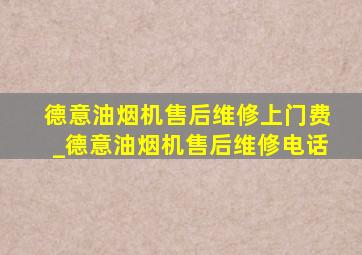 德意油烟机售后维修上门费_德意油烟机售后维修电话